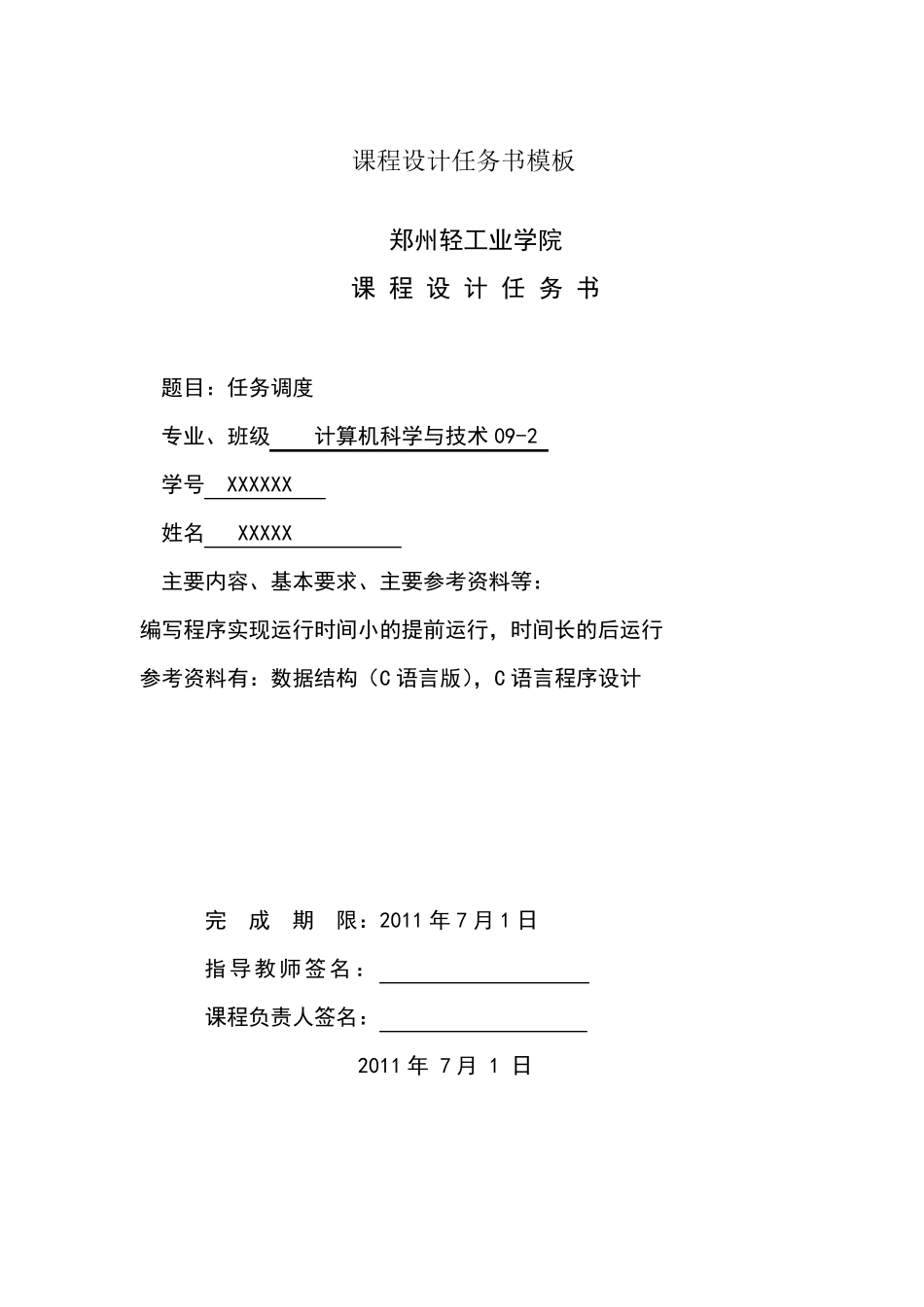 课程设计任务书模板

郑州轻工业学院

课 程 设 计 任 务 书

题目：任务调度

专业、班级 计算机科学与技术 09-2

学号 XXXXXX

姓名 XXXXX

主要内容、基本要求、主要参考资料等：

编写程序实现运行时间小的提前运行，时间长的后运行

参考资料有：数据结构（C 语言版），C 语言程序设计

完 成 期 限：2011 年 7 月 1 日

指导教师签名：

课程负责人签名：

2011 年 7 月 1 日